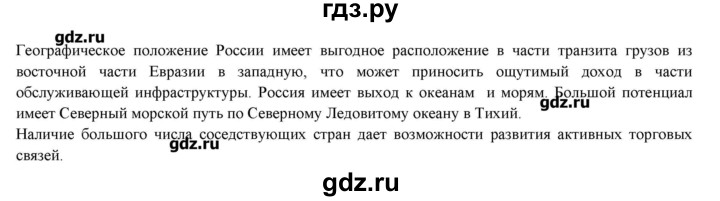 гдз.ру

gdz.ru

Географическое положение России имеет выгодное расположение в части транзита грузов из восточной части Евразии в западную, что может приносить ощутимый доход в части обслуживающей инфраструктуры. Россия имеет выход к океанам и морям. Большой потенциал имеет Северный морской путь по Северному Ледовитому океану в Тихий.

gdz.ru

Наличие большого числа соседствующих стран дает возможности развития активных торговых связей.

gdz.ru

gdz.ru